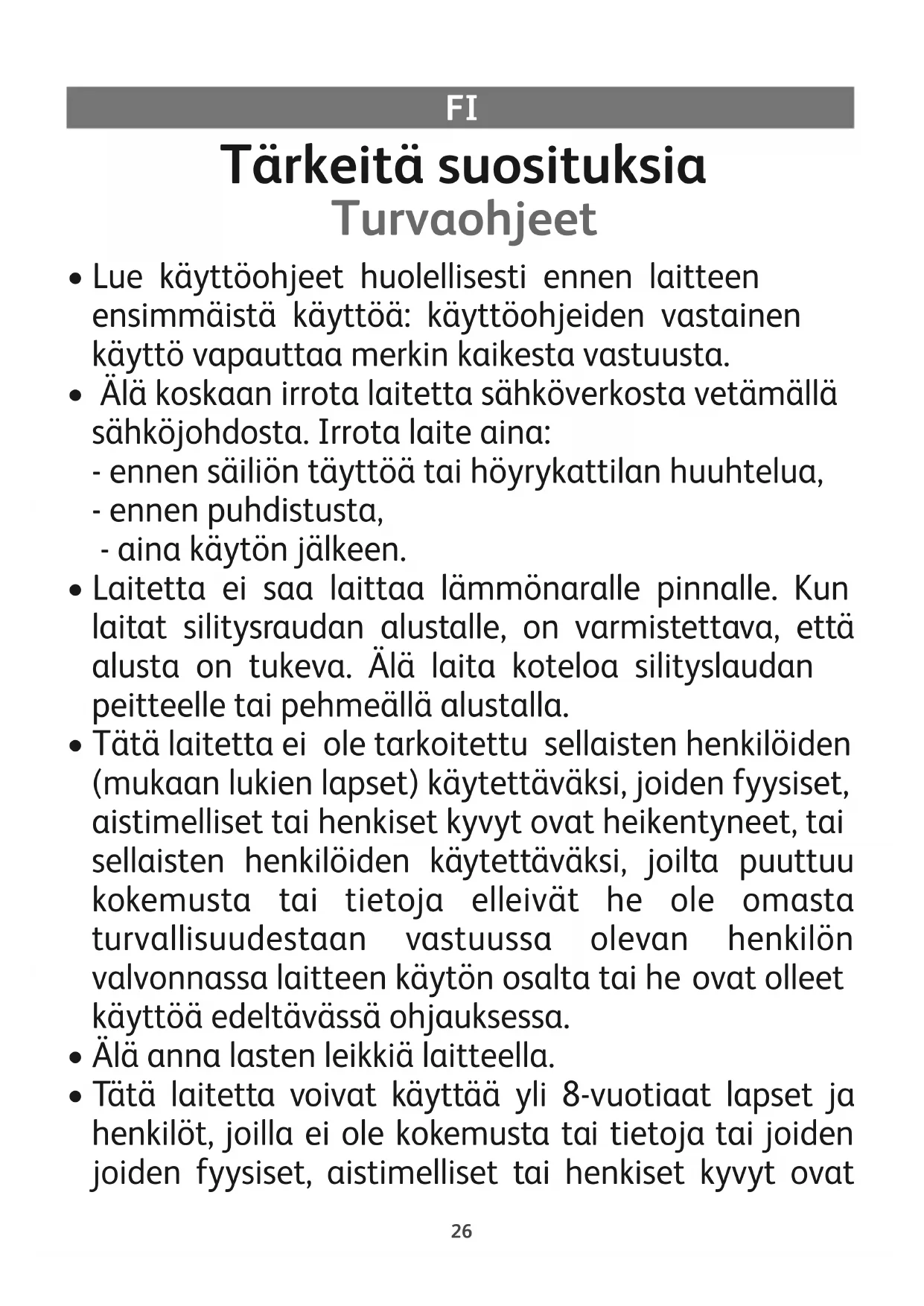 FI

Tärkeitä suosituksia
Turvaohjeet

• Lue käyttöohjeet huolellisesti ennen laitteen ensimmäistä käyttöä: käyttöohjeiden vastainen käyttö vapauttaa merkin kaikesta vastuusta.
• Älä koskaan irrota laitetta sähköverkosta vetämällä sähköjohdosta. Irrota laite aina:
- ennen säiliön täyttöä tai höyrykattilan huuhtelua,
- ennen puhdistusta,
- aina käytön jälkeen.
• Laitetta ei saa laittaa lämmönaralle pinnalle. Kun laitat silitysraudan alustalle, on varmistettava, että alusta on tukeva. Älä laita koteloa silityslaudan peitteelle tai pehmeällä alustalla.
• Tätä laitetta ei ole tarkoitettu sellaisten henkilöiden (mukaan lukien lapset) käytettäväksi, joiden fyysiset, aistimelliset tai henkiset kyvyt ovat heikentyneet, tai sellaisten henkilöiden käytettäväksi, joilta puuttuu kokemusta tai tietoja elleivät he ole omasta turvallisuudestaan vastuussa olevan henkilön valvonnassa laitteen käytön osalta tai he ovat olleet käyttöä edeltävässä ohjauksessa.
• Älä anna lasten leikkiä laitteella.
• Tätä laitetta voivat käyttää yli 8-vuotiaat lapset ja henkilöt, joilla ei ole kokemusta tai tietoja tai joiden joiden fyysiset, aistimelliset tai henkiset kyvyt ovat

26